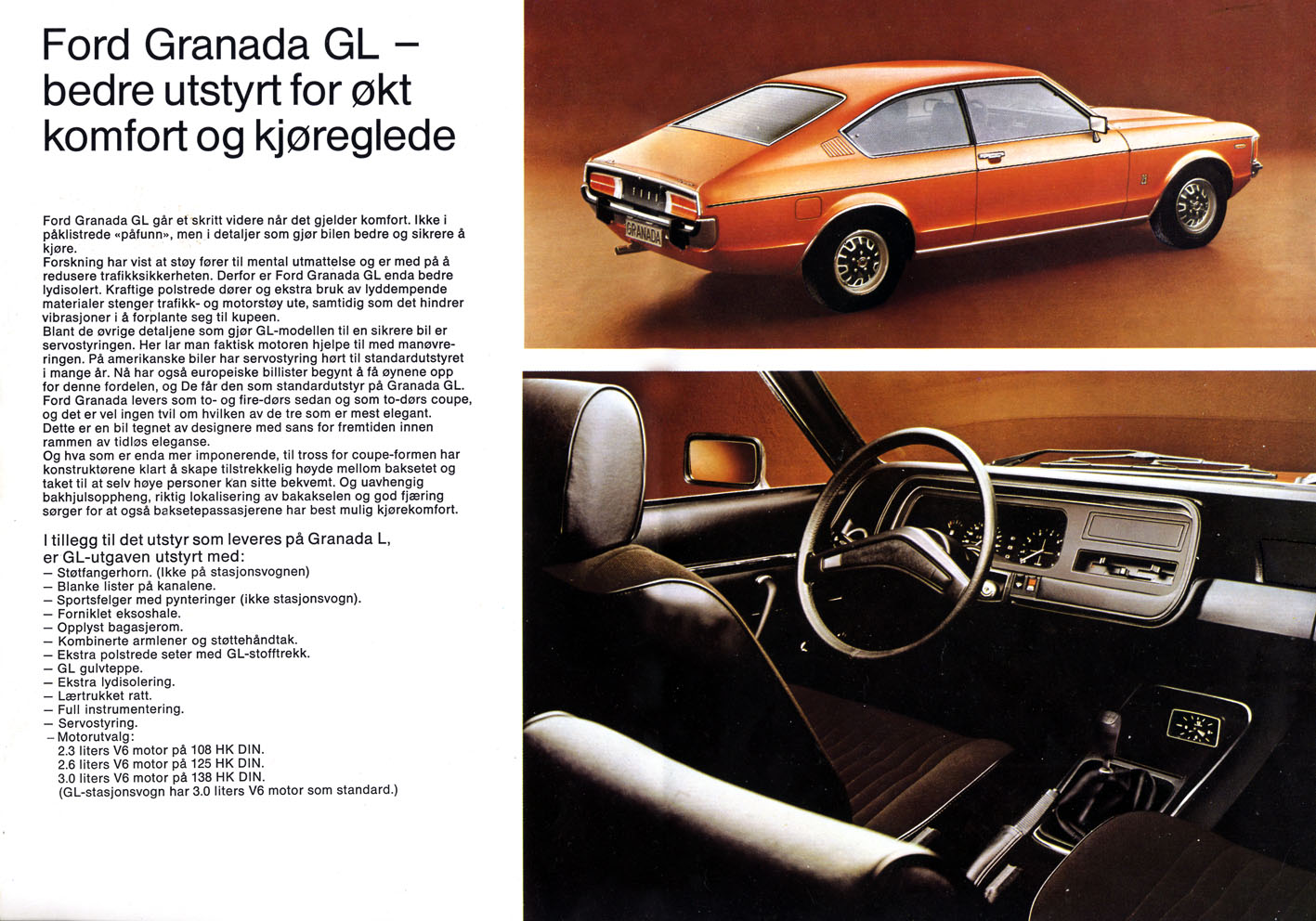 Ford Granada GL – bedre utstyrt for økt komfort og kjøreglede

Ford Granada GL går et skritt videre når det gjelder komfort. Ikke i påklistrede «påfunn», men i detaljer som gjør bilen bedre og sikrere å kjøre.
Forskning har vist at støy fører til mental utmattelse og er med på å redusere trafikksikkerheten. Derfor er Ford Granada GL enda bedre lydisolert. Kraftige polstrede dører og ekstra bruk av lyddempende materialer stenger trafikk- og motorstøy ute, samtidig som det hindrer vibrasjoner i å forplante seg til kupeen.
Blant de øvrige detaljene som gjør GL-modellen til en sikrere bil er servostyringen. Her lar man faktisk motoren hjelpe til med manøvreringen. På amerikanske biler har servostyring hørt til standardutstyret i mange år. Nå har også europeiske billister begynt å få øynene opp for denne fordelen, og De får den som standardutstyr på Granada GL.
Ford Granada levers som to- og fire-dørs sedan og som to-dørs coupe, og det er vel ingen tvil om hvilken av de tre som er mest elegant. Dette er en bil tegnet av designere med sans for fremtiden innen rammen av tidløs eleganse.
Og hva som er enda mer imponerende, til tross for coupe-formen har konstruktørene klart å skape tilstrekkelig høyde mellom baksetet og taket til at selv høye personer kan sitte bekvemt. Og uavhengig bakhjulsoppheng, riktig lokalisering av bakakselen og god fjæring sørger for at også baksetepassasjerene har best mulig kjørekomfort.

I tillegg til det utstyr som leveres på Granada L, er GL-utgaven utstyrt med:
– Støtfangerhorn. (Ikke på stasjonsvognen)
– Blanke lister på kanalene.
– Sportsfelger med pynteringer (ikke stasjonsvogn).
– Forniklet eksoshale.
– Opplyst bagasjerom.
– Kombinerte armlener og støttehåndtak.
– Ekstra polstrede seter med GL-stofftrekk.
– GL gulvteppe.
– Ekstra lydisolering.
– Lærtrukket ratt.
– Full instrumentering.
– Servostyring.
– Motorutvalg:
2.3 liters V6 motor på 108 HK DIN.
2.6 liters V6 motor på 125 HK DIN.
3.0 liters V6 motor på 138 HK DIN.
(GL-stasjonsvogn har 3.0 liters V6 motor som standard.)

GRANADA